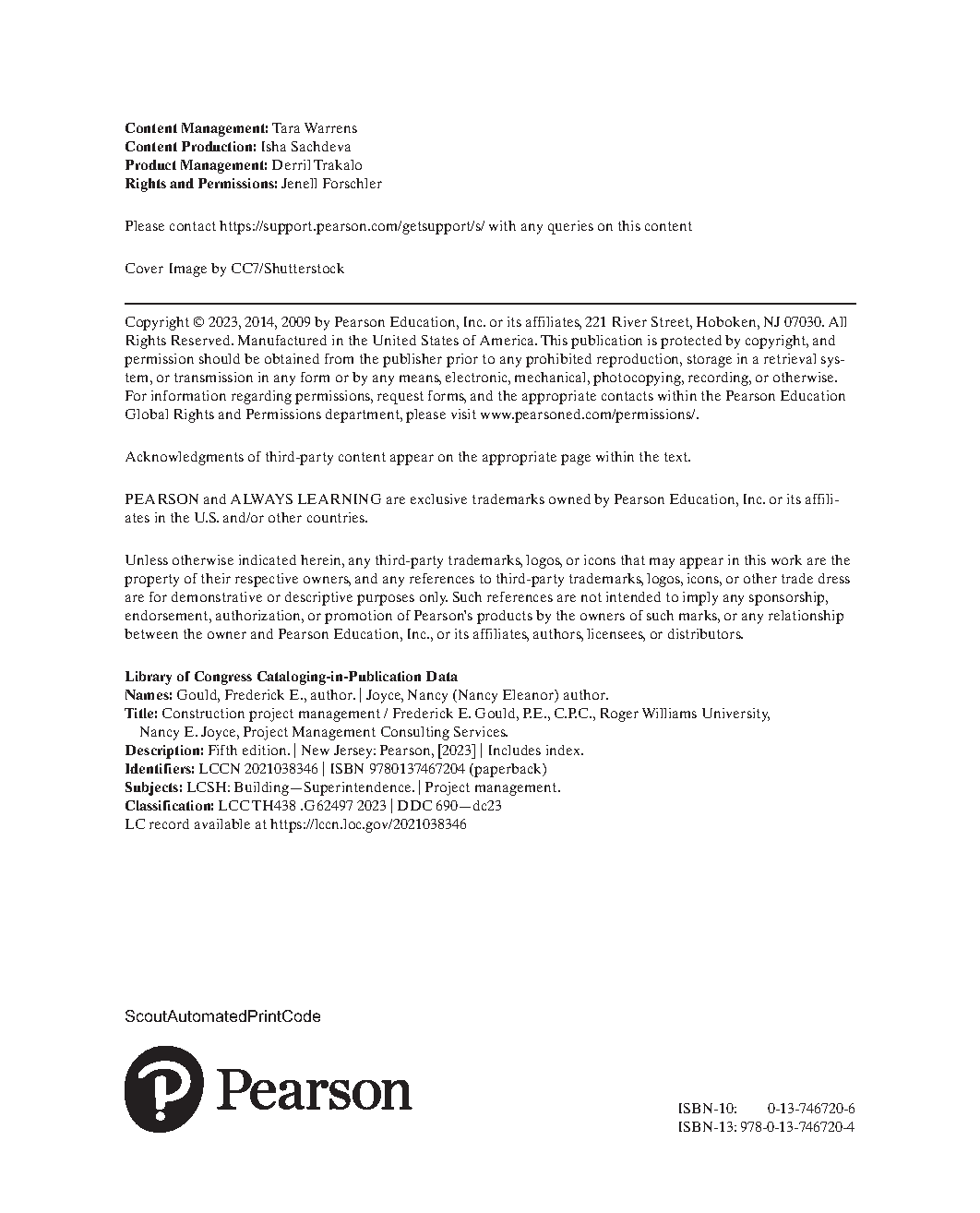 **Content Management:** Tara Warrens
**Content Production:** Isha Sachdeva
**Product Management:** Derril Trakalo
**Rights and Permissions:** Jenell Forschler

Please contact https://support.pearson.com/getsupport/s/ with any queries on this content

Cover Image by CC7/Shutterstock

Copyright © 2023, 2014, 2009 by Pearson Education, Inc. or its affiliates, 221 River Street, Hoboken, NJ 07030. All Rights Reserved. Manufactured in the United States of America. This publication is protected by copyright, and permission should be obtained from the publisher prior to any prohibited reproduction, storage in a retrieval system, or transmission in any form or by any means, electronic, mechanical, photocopying, recording, or otherwise. For information regarding permissions, request forms, and the appropriate contacts within the Pearson Education Global Rights and Permissions department, please visit www.pearsoned.com/permissions/.

Acknowledgments of third-party content appear on the appropriate page within the text.

PEARSON and ALWAYS LEARNING are exclusive trademarks owned by Pearson Education, Inc. or its affiliates in the U.S. and/or other countries.

Unless otherwise indicated herein, any third-party trademarks, logos, or icons that may appear in this work are the property of their respective owners, and any references to third-party trademarks, logos, icons, or other trade dress are for demonstrative or descriptive purposes only. Such references are not intended to imply any sponsorship, endorsement, authorization, or promotion of Pearson's products by the owners of such marks, or any relationship between the owner and Pearson Education, Inc., or its affiliates, authors, licensees, or distributors.

**Library of Congress Cataloging-in-Publication Data**
**Names:** Gould, Frederick E., author. | Joyce, Nancy (Nancy Eleanor) author.
**Title:** Construction project management / Frederick E. Gould, P.E., C.P.C., Roger Williams University, Nancy E. Joyce, Project Management Consulting Services.
**Description:** Fifth edition. | New Jersey: Pearson, [2023] | Includes index.
**Identifiers:** LCCN 2021038346 | ISBN 9780137467204 (paperback)
**Subjects:** LCSH: Building—Superintendence. | Project management.
**Classification:** LCC TH438 .G62497 2023 | DDC 690—dc23
LC record available at https://lccn.loc.gov/2021038346

ScoutAutomatedPrintCode

Pearson

ISBN-10: 0-13-746720-6
ISBN-13: 978-0-13-746720-4